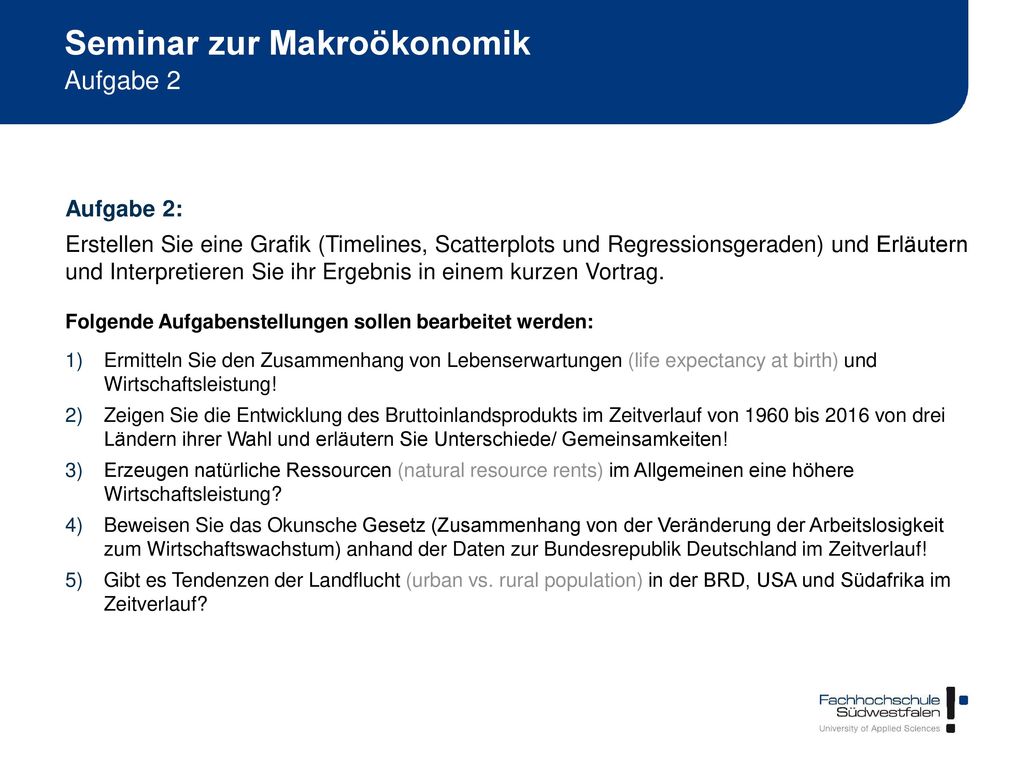 Seminar zur Makroökonomik
Aufgabe 2

Aufgabe 2:

Erstellen Sie eine Grafik (Timelines, Scatterplots und Regressionsgeraden) und Erläutern und Interpretieren Sie ihr Ergebnis in einem kurzen Vortrag.

Folgende Aufgabenstellungen sollen bearbeitet werden:

1) Ermitteln Sie den Zusammenhang von Lebenserwartungen (life expectancy at birth) und Wirtschaftsleistung!
2) Zeigen Sie die Entwicklung des Bruttoinlandsprodukts im Zeitverlauf von 1960 bis 2016 von drei Ländern ihrer Wahl und erläutern Sie Unterschiede/ Gemeinsamkeiten!
3) Erzeugen natürliche Ressourcen (natural resource rents) im Allgemeinen eine höhere Wirtschaftsleistung?
4) Beweisen Sie das Okunsche Gesetz (Zusammenhang von der Veränderung der Arbeitslosigkeit zum Wirtschaftswachstum) anhand der Daten zur Bundesrepublik Deutschland im Zeitverlauf!
5) Gibt es Tendenzen der Landflucht (urban vs. rural population) in der BRD, USA und Südafrika im Zeitverlauf?

Fachhochschule Südwestfalen
University of Applied Sciences